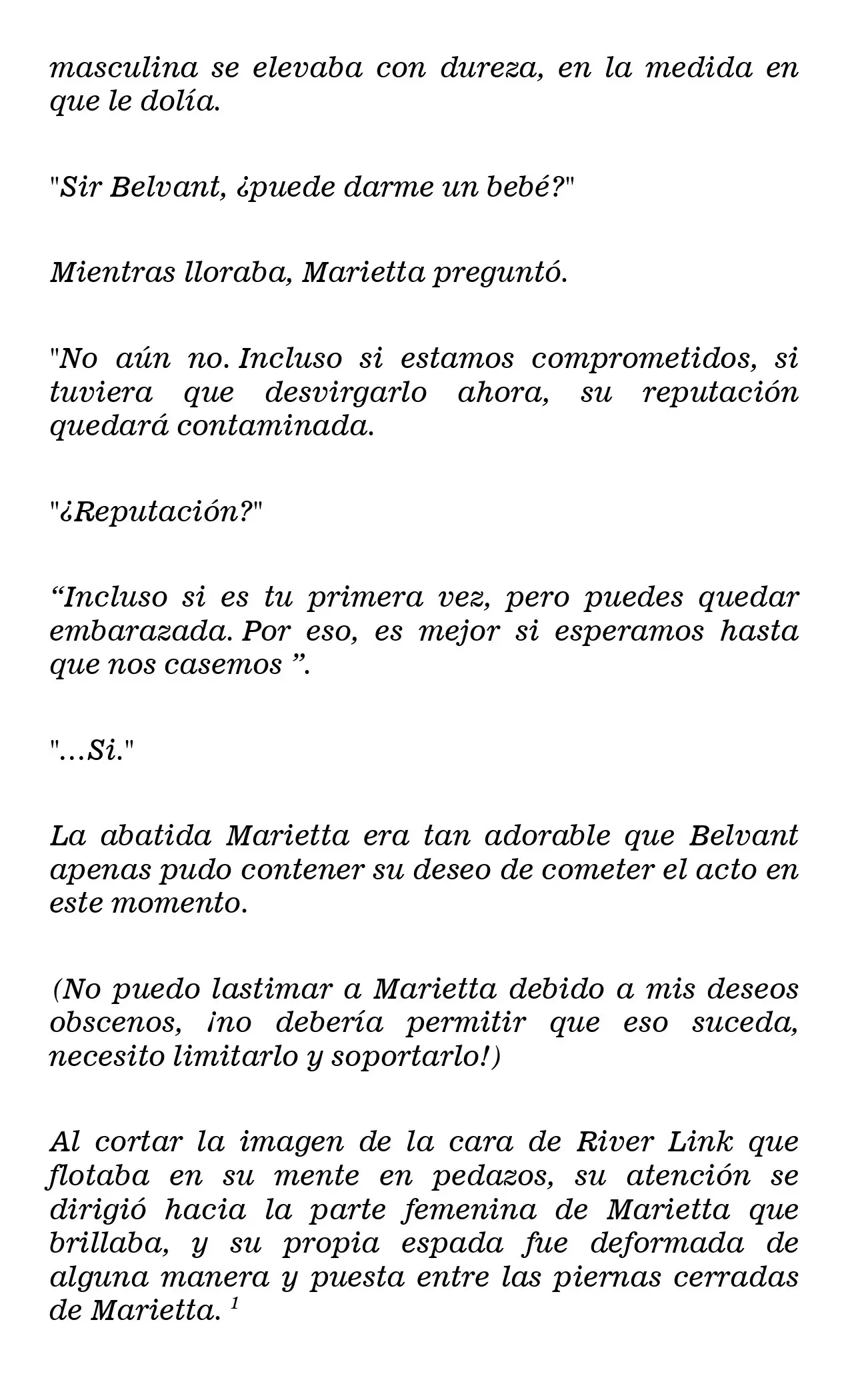 masculina se elevaba con dureza, en la medida en que le dolía.

"Sir Belvant, ¿puede darme un bebé?"

Mientras lloraba, Marietta preguntó.

"No aún no. Incluso si estamos comprometidos, si tuviera que desvirgarlo ahora, su reputación quedará contaminada.

"¿Reputación?"

“Incluso si es tu primera vez, pero puedes quedar embarazada. Por eso, es mejor si esperamos hasta que nos casemos ”.

"...Si."

La abatida Marietta era tan adorable que Belvant apenas pudo contener su deseo de cometer el acto en este momento.

(No puedo lastimar a Marietta debido a mis deseos obscenos, ¡no debería permitir que eso suceda, necesito limitarlo y soportarlo!)

Al cortar la imagen de la cara de River Link que flotaba en su mente en pedazos, su atención se dirigió hacia la parte femenina de Marietta que brillaba, y su propia espada fue deformada de alguna manera y puesta entre las piernas cerradas de Marietta. $^1$